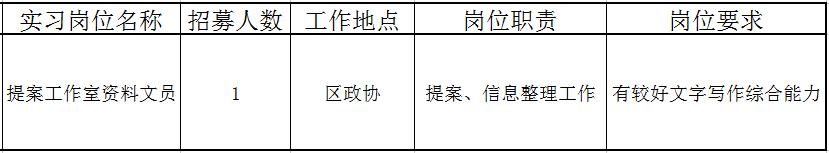 | 实习岗位名称 | 招募人数 | 工作地点 | 岗位职责 | 岗位要求 |
|---|---|---|---|---|
| 提案工作室资料文员 | 1 | 区政协 | 提案、信息整理工作 | 有较好文字写作综合能力 |